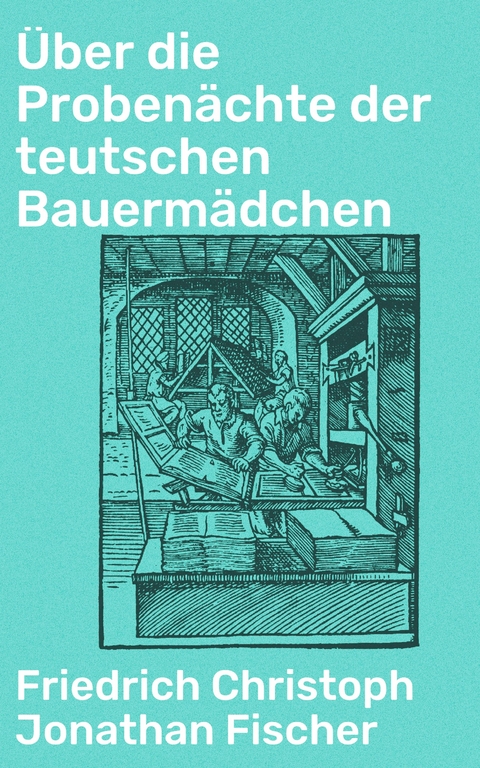 Über die Probenächte der teutschen Bauermädchen

Friedrich Christoph Jonathan Fischer